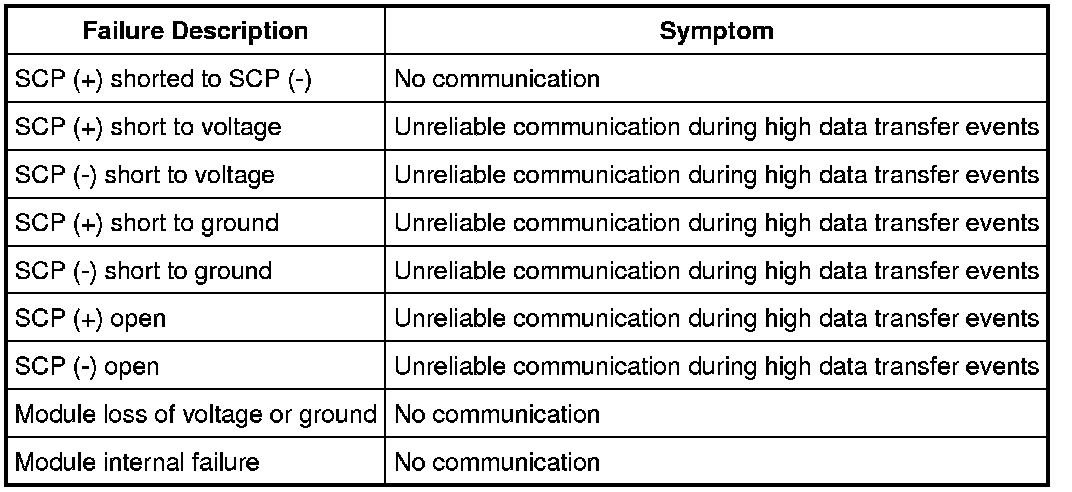 | Failure Description | Symptom |
|---|---|
| SCP (+) shorted to SCP (-) | No communication |
| SCP (+) short to voltage | Unreliable communication during high data transfer events |
| SCP (-) short to voltage | Unreliable communication during high data transfer events |
| SCP (+) short to ground | Unreliable communication during high data transfer events |
| SCP (-) short to ground | Unreliable communication during high data transfer events |
| SCP (+) open | Unreliable communication during high data transfer events |
| SCP (-) open | Unreliable communication during high data transfer events |
| Module loss of voltage or ground | No communication |
| Module internal failure | No communication |